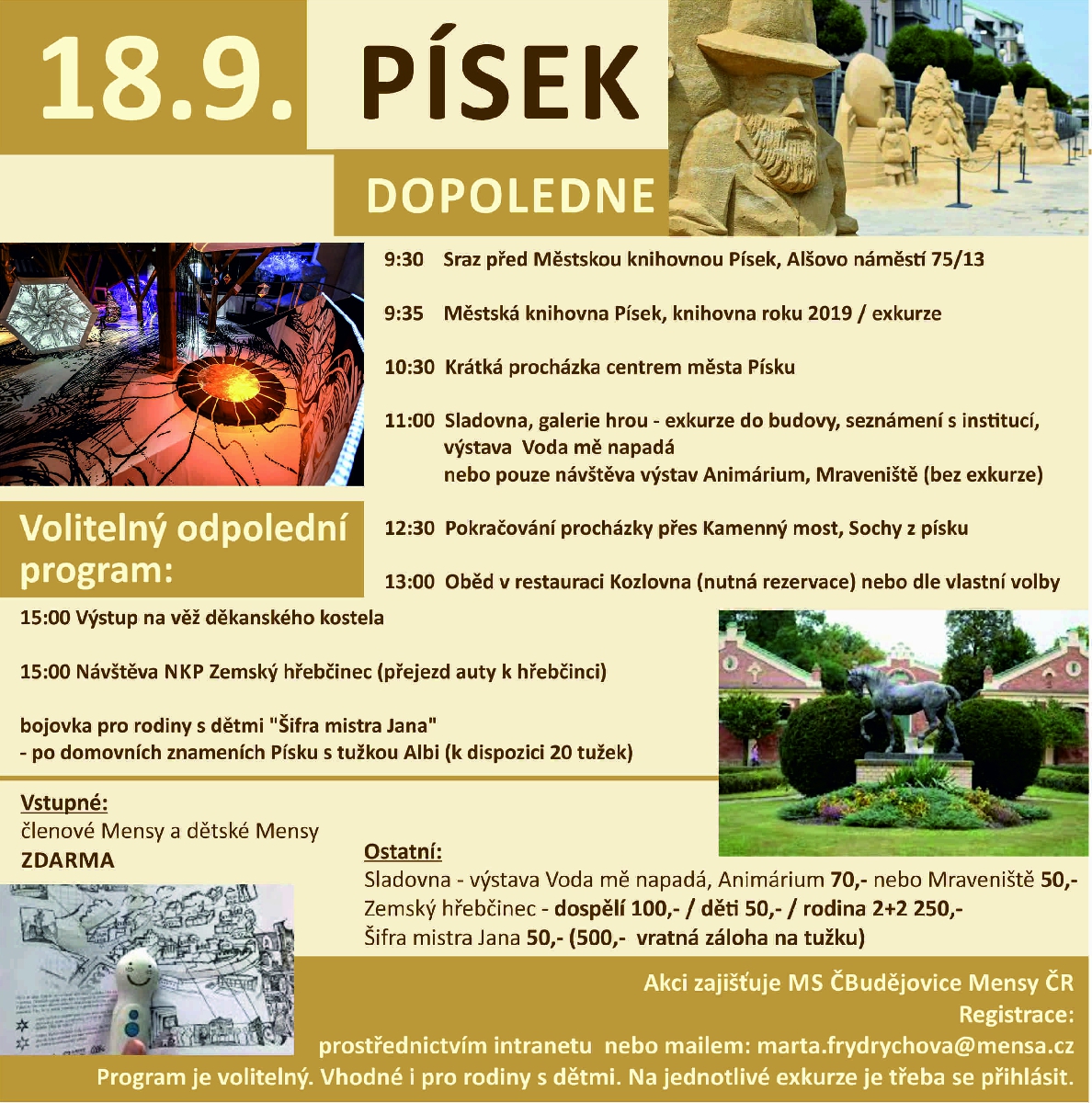 18.9.

PÍSEK

DOPOLEDNE

9:30 Sraz před Městskou knihovnou Písek, Alšovo náměstí 75/13

9:35 Městská knihovna Písek, knihovna roku 2019 / exkurze

10:30 Krátká procházka centrem města Písku

11:00 Sladovna, galerie hrou - exkurze do budovy, seznámení s institucí, výstava Voda mě napadá
nebo pouze návštěva výstav Animárium, Mraveniště (bez exkurze)

12:30 Pokračování procházky přes Kamenný most, Sochy z písku

13:00 Oběd v restauraci Kozlovna (nutná rezervace) nebo dle vlastní volby

Volitelný odpolední program:

15:00 Výstup na věž děkanského kostela

15:00 Návštěva NKP Zemský hřebčinec (přejezd auty k hřebčinci)

bojovka pro rodiny s dětmi "Šifra mistra Jana"
- po domovních znameních Písku s tužkou Albi (k dispozici 20 tužek)

Vstupné:
členové Mensy a dětské Mensy
ZDARMA

Ostatní:
Sladovna - výstava Voda mě napadá, Animárium 70,- nebo Mraveniště 50,-
Zemský hřebčinec - dospělí 100,- / děti 50,- / rodina 2+2 250,-
Šifra mistra Jana 50,- (500,- vratná záloha na tužku)

Akci zajišťuje MS ČBudějovice Mensy ČR
Registrace:
prostřednictvím intranetu nebo mailem: marta.frydrychova@mensa.cz
Program je volitelný. Vhodné i pro rodiny s dětmi. Na jednotlivé exkurze je třeba se přihlásit.